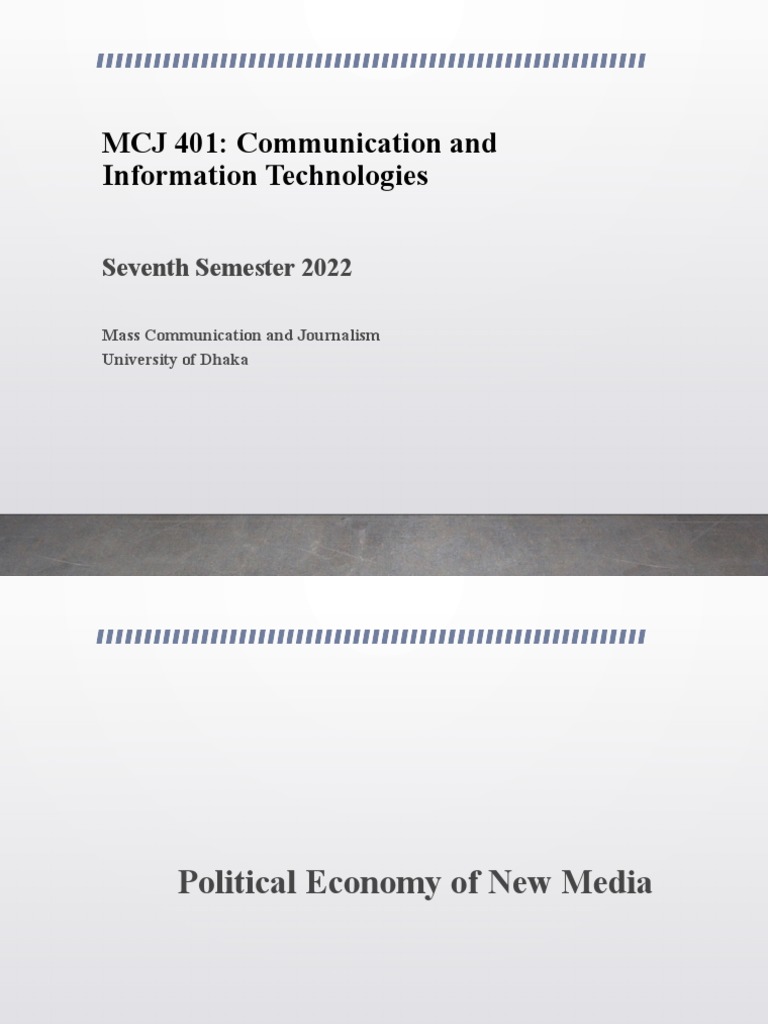 MCJ 401: Communication and Information Technologies

Seventh Semester 2022

Mass Communication and Journalism
University of Dhaka

Political Economy of New Media